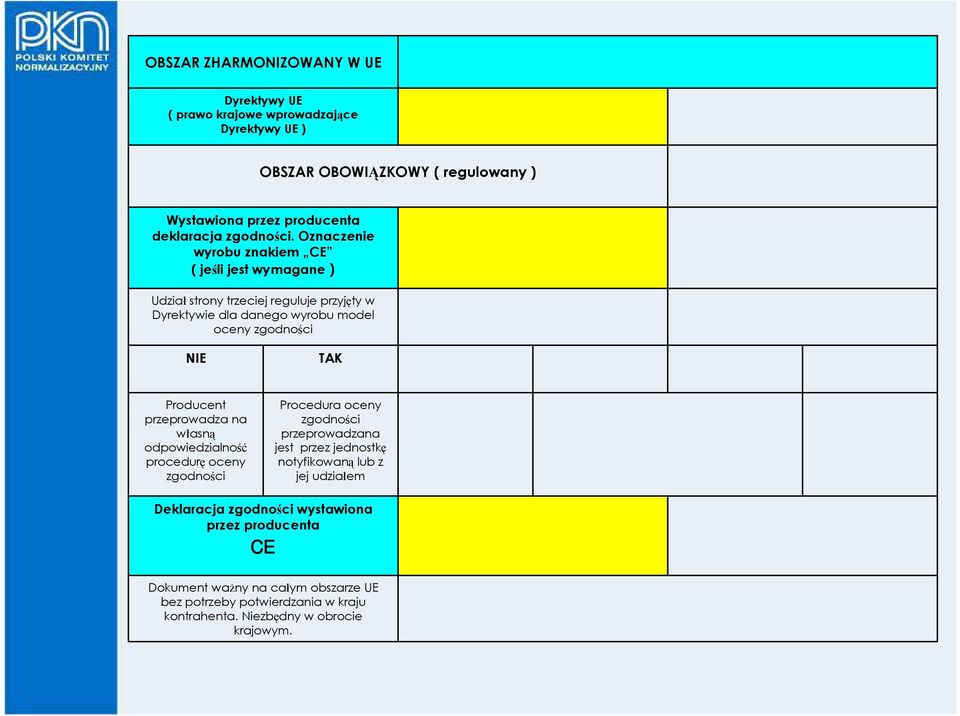 PKN
POLSKI KOMITET NORMALIZACYJNY

OBSZAR ZHARMONIZOWANY W UE

Dyrektywy UE
( prawo krajowe wprowadzające Dyrektywy UE )

OBSZAR OBOWIĄZKOWY ( regulowany )

Wystawiona przez producenta deklaracja zgodności. Oznaczenie wyrobu znakiem „CE" ( jeśli jest wymagane )

Udział strony trzeciej reguluje przyjęty w Dyrektywie dla danego wyrobu model oceny zgodności

NIE

TAK

Producent przeprowadza na własną odpowiedzialność procedurę oceny zgodności

Procedura oceny zgodności przeprowadzana jest przez jednostkę notyfikowaną lub z jej udziałem

Deklaracja zgodności wystawiona przez producenta
CE

Dokument ważny na całym obszarze UE bez potrzeby potwierdzania w kraju kontrahenta. Niezbędny w obrocie krajowym.